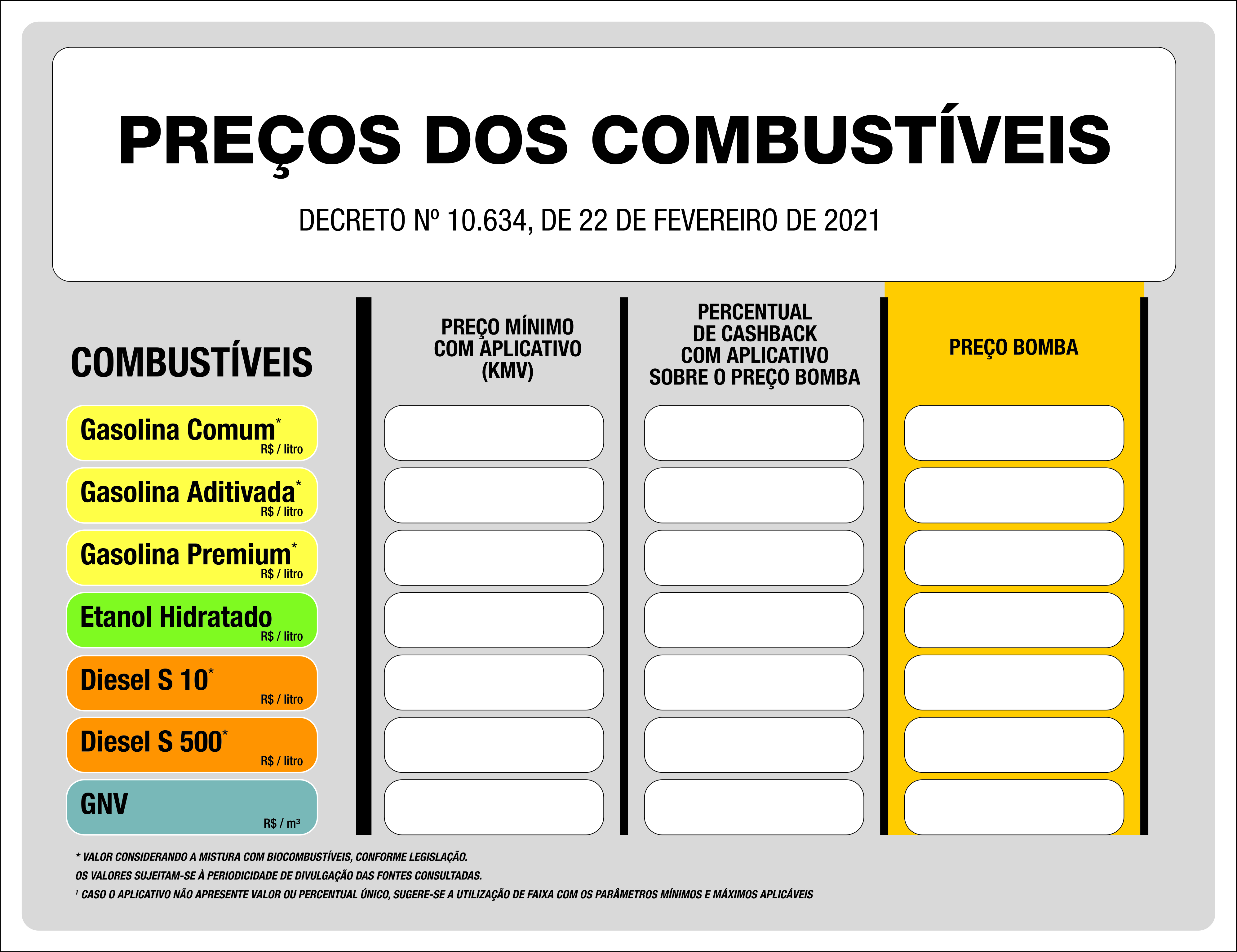 PREÇOS DOS COMBUSTÍVEIS

DECRETO Nº 10.634, DE 22 DE FEVEREIRO DE 2021

| COMBUSTÍVEIS | PREÇO MÍNIMO COM APLICATIVO (KMV) | PERCENTUAL DE CASHBACK COM APLICATIVO SOBRE O PREÇO BOMBA | PREÇO BOMBA |
|---|---|---|---|
| Gasolina Comum* R$ / litro | | | |
| Gasolina Aditivada* R$ / litro | | | |
| Gasolina Premium* R$ / litro | | | |
| Etanol Hidratado R$ / litro | | | |
| Diesel S 10* R$ / litro | | | |
| Diesel S 500* R$ / litro | | | |
| GNV R$ / m³ | | | |

* VALOR CONSIDERANDO A MISTURA COM BIOCOMBUSTÍVEIS, CONFORME LEGISLAÇÃO.
OS VALORES SUJEITAM-SE À PERIODICIDADE DE DIVULGAÇÃO DAS FONTES CONSULTADAS.
¹ CASO O APLICATIVO NÃO APRESENTE VALOR OU PERCENTUAL ÚNICO, SUGERE-SE A UTILIZAÇÃO DE FAIXA COM OS PARÂMETROS MÍNIMOS E MÁXIMOS APLICÁVEIS